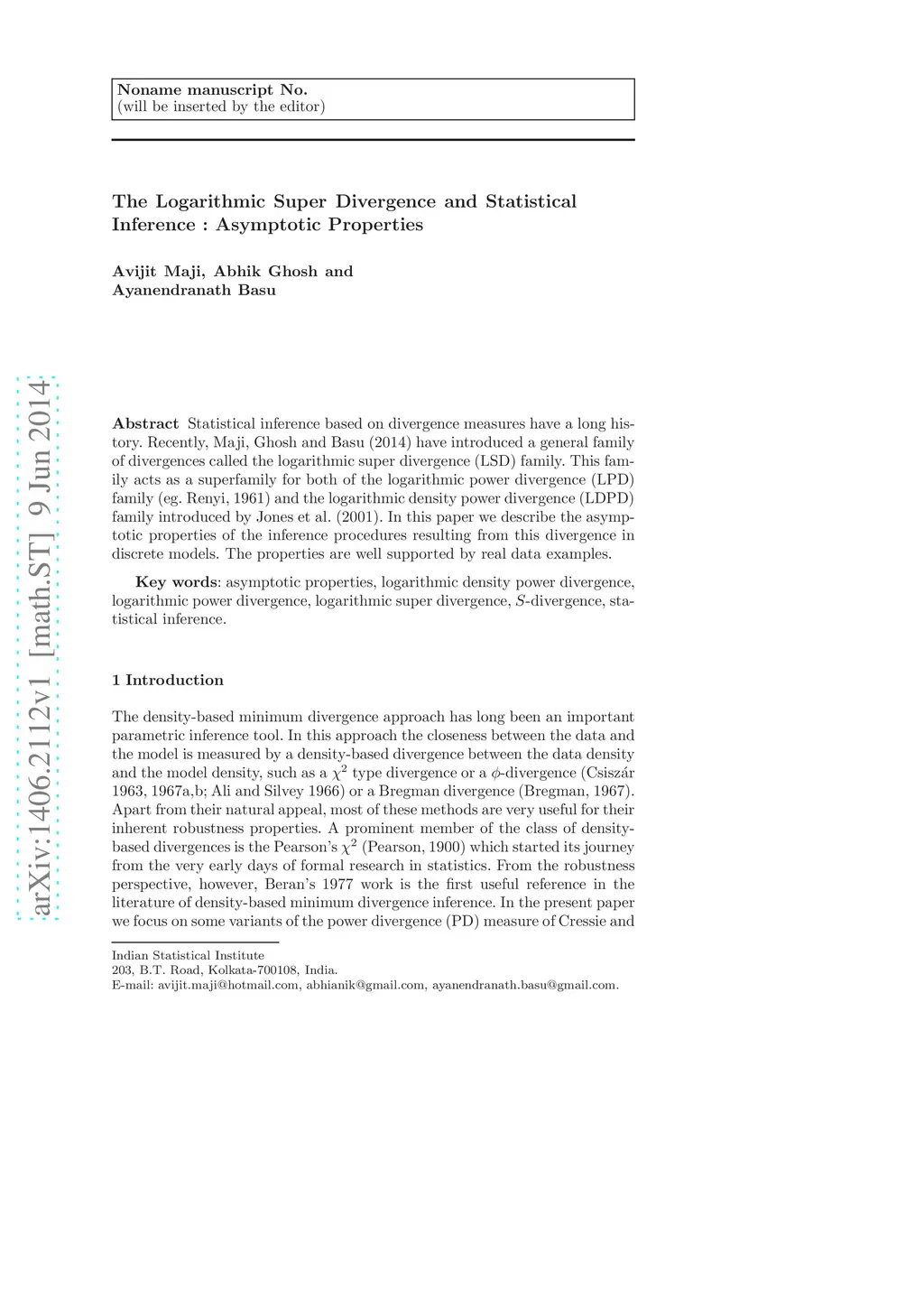 Noname manuscript No.
(will be inserted by the editor)

The Logarithmic Super Divergence and Statistical Inference : Asymptotic Properties

Avijit Maji, Abhik Ghosh and Ayanendranath Basu

arXiv:1406.2112v1 [math.ST] 9 Jun 2014

Abstract Statistical inference based on divergence measures have a long history. Recently, Maji, Ghosh and Basu (2014) have introduced a general family of divergences called the logarithmic super divergence (LSD) family. This family acts as a superfamily for both of the logarithmic power divergence (LPD) family (eg. Renyi, 1961) and the logarithmic density power divergence (LDPD) family introduced by Jones et al. (2001). In this paper we describe the asymptotic properties of the inference procedures resulting from this divergence in discrete models. The properties are well supported by real data examples.

Key words: asymptotic properties, logarithmic density power divergence, logarithmic power divergence, logarithmic super divergence, $S$-divergence, statistical inference.

1 Introduction

The density-based minimum divergence approach has long been an important parametric inference tool. In this approach the closeness between the data and the model is measured by a density-based divergence between the data density and the model density, such as a $\chi^2$ type divergence or a $\phi$-divergence (Csiszár 1963, 1967a,b; Ali and Silvey 1966) or a Bregman divergence (Bregman, 1967). Apart from their natural appeal, most of these methods are very useful for their inherent robustness properties. A prominent member of the class of density-based divergences is the Pearson's $\chi^2$ (Pearson, 1900) which started its journey from the very early days of formal research in statistics. From the robustness perspective, however, Beran's 1977 work is the first useful reference in the literature of density-based minimum divergence inference. In the present paper we focus on some variants of the power divergence (PD) measure of Cressie and

Indian Statistical Institute
203, B.T. Road, Kolkata-700108, India.
E-mail: avijit.maji@hotmail.com, abhianik@gmail.com, ayanendranath.basu@gmail.com.